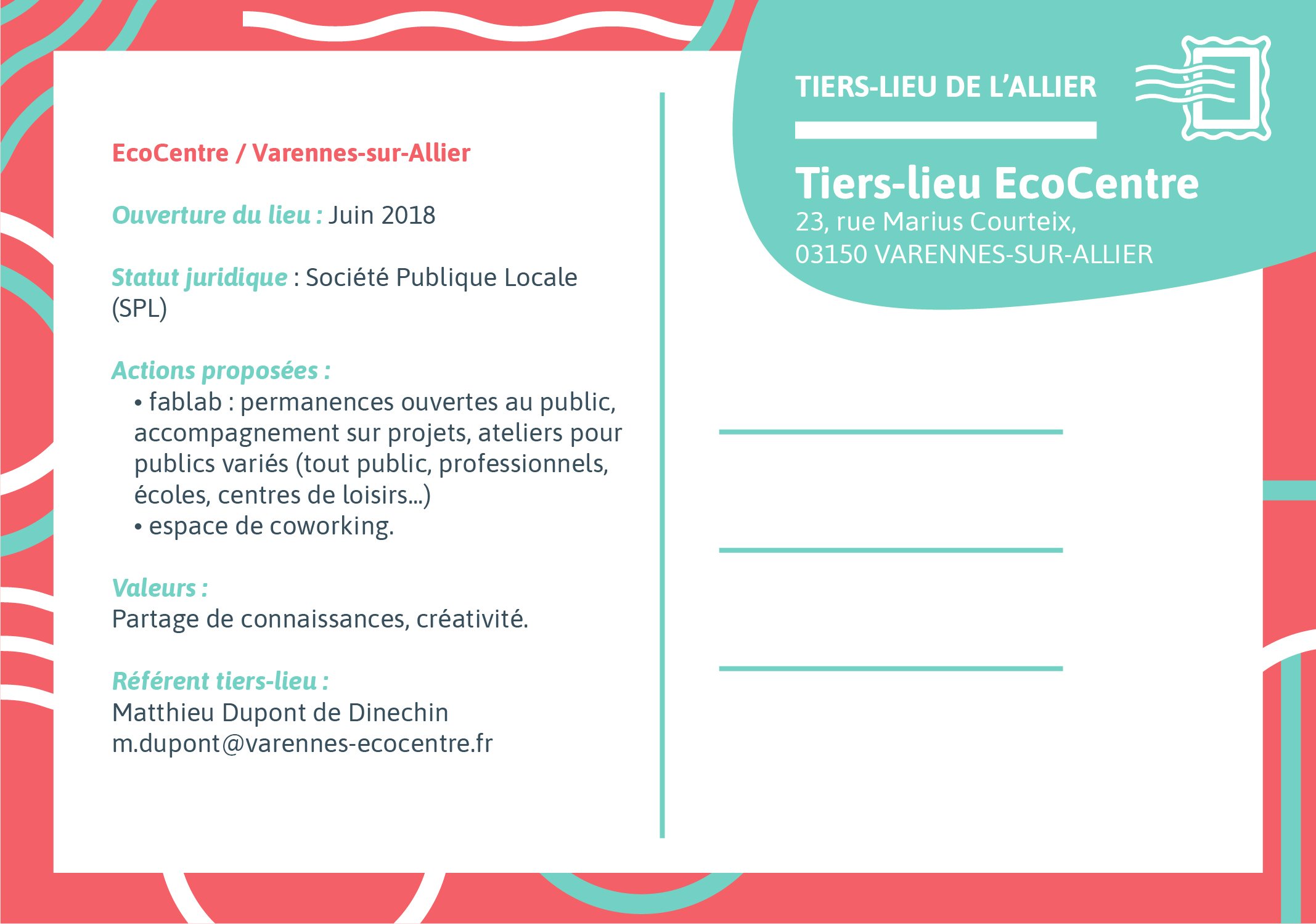 EcoCentre / Varennes-sur-Allier

Ouverture du lieu : Juin 2018

Statut juridique : Société Publique Locale (SPL)

Actions proposées :
• fablab : permanences ouvertes au public, accompagnement sur projets, ateliers pour publics variés (tout public, professionnels, écoles, centres de loisirs...)
• espace de coworking.

Valeurs :
Partage de connaissances, créativité.

Référent tiers-lieu :
Matthieu Dupont de Dinechin
m.dupont@varennes-ecocentre.fr

TIERS-LIEU DE L'ALLIER

Tiers-lieu EcoCentre
23, rue Marius Courteix,
03150 VARENNES-SUR-ALLIER